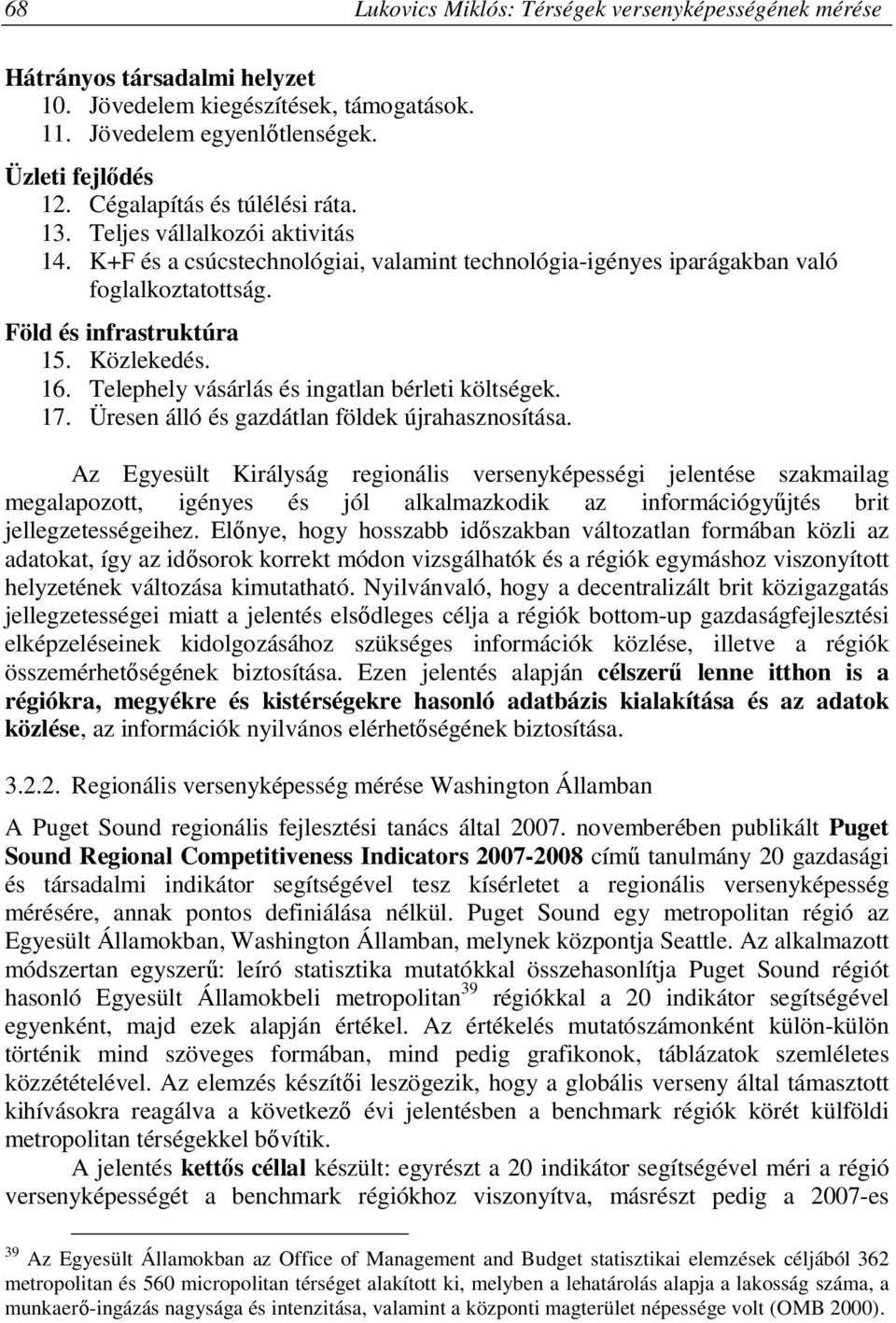 68 Lukovics Miklós: Térségek versenyképességének mérése

Hátrányos társadalmi helyzet
10. Jövedelem kiegészítések, támogatások.
11. Jövedelem egyenlőtlenségek.

Üzleti fejlődés
12. Cégalapítás és túlélési ráta.
13. Teljes vállalkozói aktivitás
14. K+F és a csúcstechnológiai, valamint technológia-igényes iparágakban való foglalkoztatottság.

Föld és infrastruktúra
15. Közlekedés.
16. Telephely vásárlás és ingatlan bérleti költségek.
17. Üresen álló és gazdátlan földek újrahasznosítása.

Az Egyesült Királyság regionális versenyképességi jelentése szakmailag megalapozott, igényes és jól alkalmazkodik az információgyűjtés brit jellegzetességeihez. Előnye, hogy hosszabb időszakban változatlan formában közli az adatokat, így az idősorok korrekt módon vizsgálhatók és a régiók egymáshoz viszonyított helyzetének változása kimutatható. Nyilvánvaló, hogy a decentralizált brit közigazgatás jellegzetességei miatt a jelentés elsődleges célja a régiók bottom-up gazdaságfejlesztési elképzeléseinek kidolgozásához szükséges információk közlése, illetve a régiók összemérhetőségének biztosítása. Ezen jelentés alapján célszerű lenne itthon is a régiókra, megyékre és kistérségekre hasonló adatbázis kialakítása és az adatok közlése, az információk nyilvános elérhetőségének biztosítása.

3.2.2. Regionális versenyképesség mérése Washington Államban

A Puget Sound regionális fejlesztési tanács által 2007. novemberében publikált Puget Sound Regional Competitiveness Indicators 2007-2008 című tanulmány 20 gazdasági és társadalmi indikátor segítségével tesz kísérletet a regionális versenyképesség mérésére, annak pontos definiálása nélkül. Puget Sound egy metropolitan régió az Egyesült Államokban, Washington Államban, melynek központja Seattle. Az alkalmazott módszertan egyszerű: leíró statisztika mutatókkal összehasonlítja Puget Sound régiót hasonló Egyesült Államokbeli metropolitan$^{39}$ régiókkal a 20 indikátor segítségével egyenként, majd ezek alapján értékel. Az értékelés mutatószámonként külön-külön történik mind szöveges formában, mind pedig grafikonok, táblázatok szemléletes közzétételével. Az elemzés készítői leszögezik, hogy a globális verseny által támasztott kihívásokra reagálva a következő évi jelentésben a benchmark régiók körét külföldi metropolitan térségekkel bővítik.

A jelentés kettős céllal készült: egyrészt a 20 indikátor segítségével méri a régió versenyképességét a benchmark régiókhoz viszonyítva, másrészt pedig a 2007-es

$^{39}$ Az Egyesült Államokban az Office of Management and Budget statisztikai elemzések céljából 362 metropolitan és 560 micropolitan térséget alakított ki, melyben a lehatárolás alapja a lakosság száma, a munkaerő-ingázás nagysága és intenzitása, valamint a központi magterület népessége volt (OMB 2000).